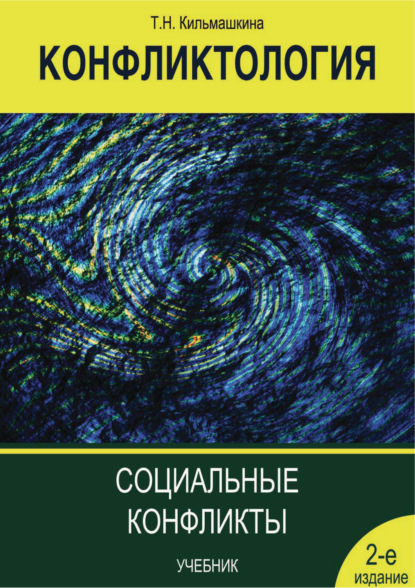 Т.Н. Кильмашкина

КОНФЛИКТОЛОГИЯ

СОЦИАЛЬНЫЕ КОНФЛИКТЫ

УЧЕБНИК

2-е издание